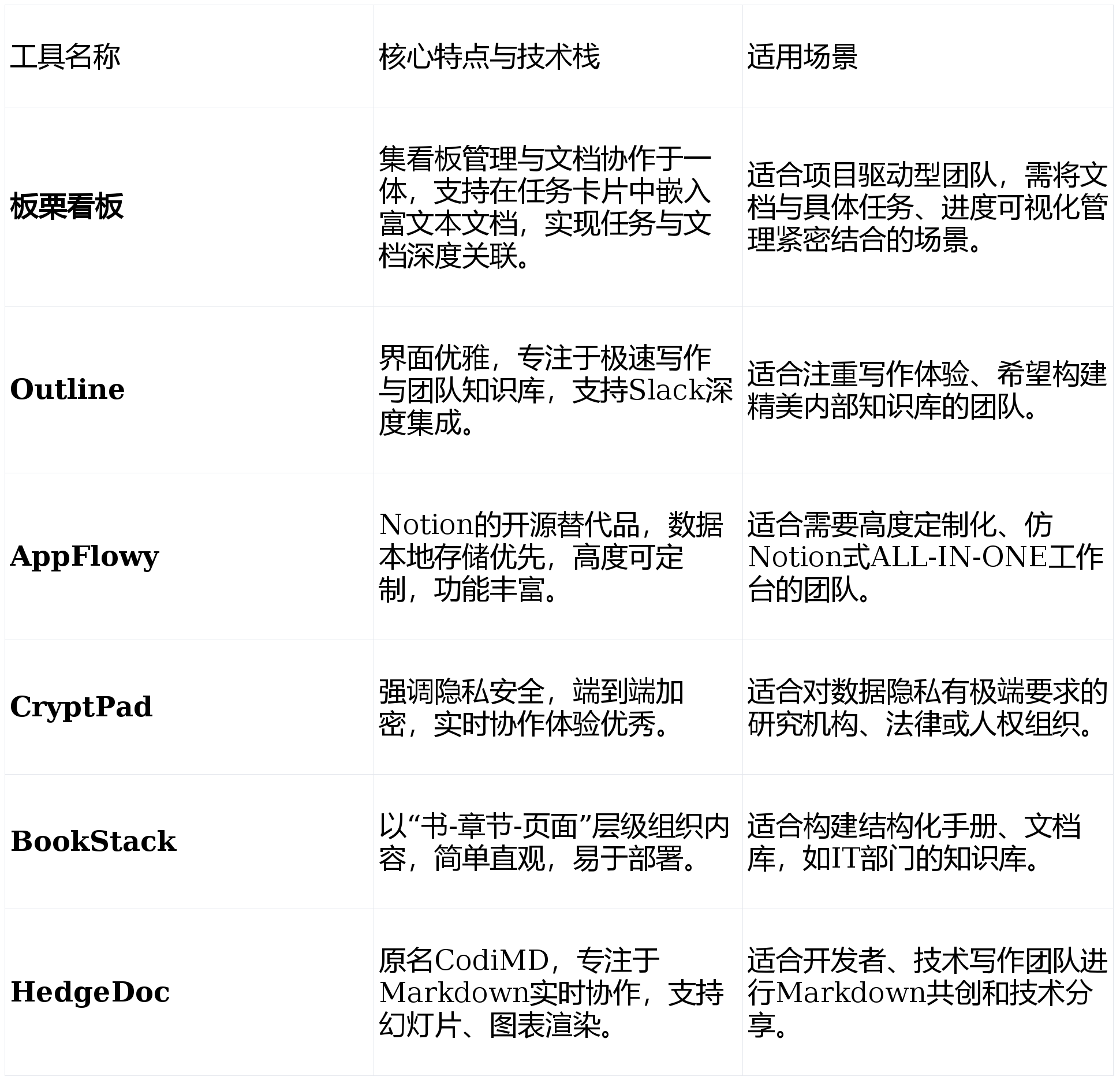 | 工具名称 | 核心特点与技术栈 | 适用场景 |
|---|---|---|
| **板栗看板** | 集看板管理与文档协作于一体，支持在任务卡片中嵌入富文本文档，实现任务与文档深度关联。 | 适合项目驱动型团队，需将文档与具体任务、进度可视化管理紧密结合的场景。 |
| **Outline** | 界面优雅，专注于极速写作与团队知识库，支持Slack深度集成。 | 适合注重写作体验、希望构建精美内部知识库的团队。 |
| **AppFlowy** | Notion的开源替代品，数据本地存储优先，高度可定制，功能丰富。 | 适合需要高度定制化、仿Notion式ALL-IN-ONE工作台的团队。 |
| **CryptPad** | 强调隐私安全，端到端加密，实时协作体验优秀。 | 适合对数据隐私有极端要求的研究机构、法律或人权组织。 |
| **BookStack** | 以“书-章节-页面”层级组织内容，简单直观，易于部署。 | 适合构建结构化手册、文档库，如IT部门的知识库。 |
| **HedgeDoc** | 原名CodiMD，专注于Markdown实时协作，支持幻灯片、图表渲染。 | 适合开发者、技术写作团队进行Markdown共创和技术分享。 |